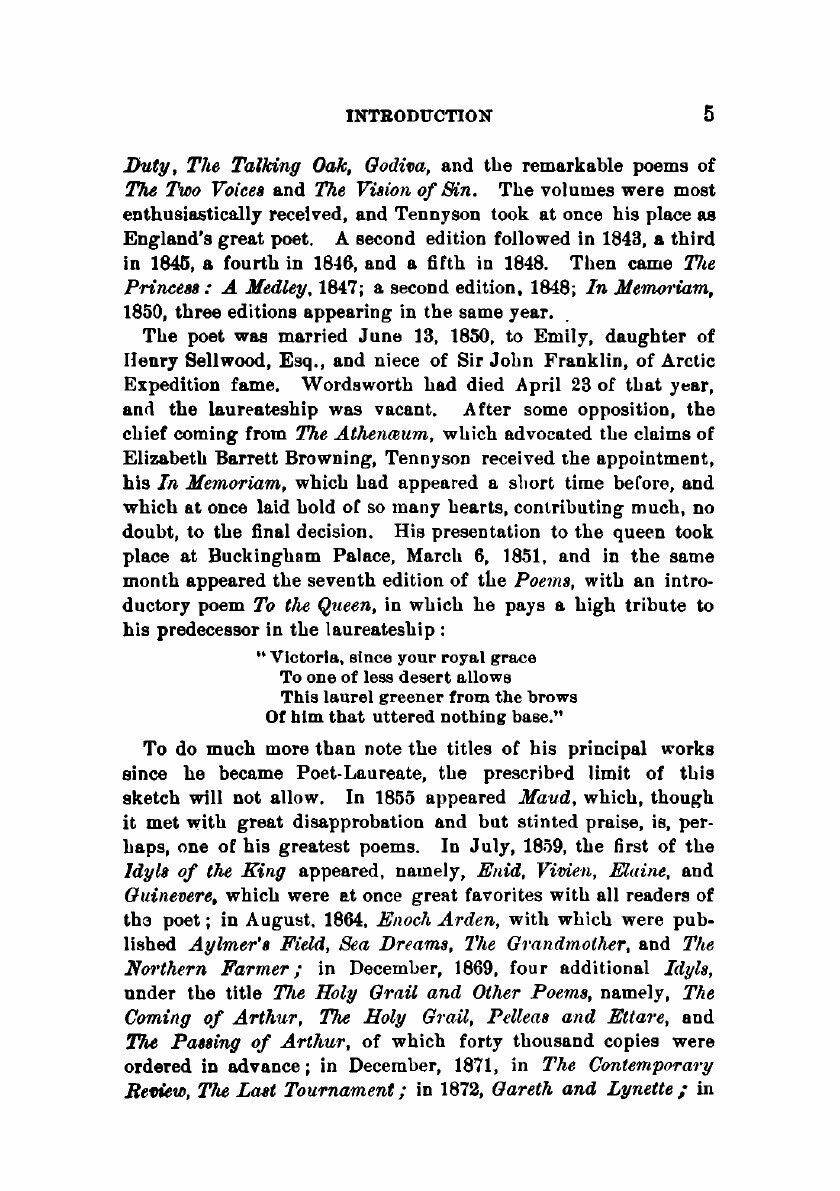 INTRODUCTION 5

Duty, The Talking Oak, Godiva, and the remarkable poems of The Two Voices and The Vision of Sin. The volumes were most enthusiastically received, and Tennyson took at once his place as England's great poet. A second edition followed in 1843, a third in 1845, a fourth in 1846, and a fifth in 1848. Then came The Princess: A Medley, 1847; a second edition, 1848; In Memoriam, 1850, three editions appearing in the same year.

The poet was married June 13, 1850, to Emily, daughter of Henry Sellwood, Esq., and niece of Sir John Franklin, of Arctic Expedition fame. Wordsworth had died April 23 of that year, and the laureateship was vacant. After some opposition, the chief coming from The Athenæum, which advocated the claims of Elizabeth Barrett Browning, Tennyson received the appointment, his In Memoriam, which had appeared a short time before, and which at once laid hold of so many hearts, contributing much, no doubt, to the final decision. His presentation to the queen took place at Buckingham Palace, March 6, 1851, and in the same month appeared the seventh edition of the Poems, with an introductory poem To the Queen, in which he pays a high tribute to his predecessor in the laureateship:

"Victoria, since your royal grace
To one of less desert allows
This laurel greener from the brows
Of him that uttered nothing base."

To do much more than note the titles of his principal works since he became Poet-Laureate, the prescribed limit of this sketch will not allow. In 1855 appeared Maud, which, though it met with great disapprobation and but stinted praise, is, perhaps, one of his greatest poems. In July, 1859, the first of the Idyls of the King appeared, namely, Enid, Vivien, Elaine, and Guinevere, which were at once great favorites with all readers of the poet; in August, 1864, Enoch Arden, with which were published Aylmer's Field, Sea Dreams, The Grandmother, and The Northern Farmer; in December, 1869, four additional Idyls, under the title The Holy Grail and Other Poems, namely, The Coming of Arthur, The Holy Grail, Pelleas and Ettare, and The Passing of Arthur, of which forty thousand copies were ordered in advance; in December, 1871, in The Contemporary Review, The Last Tournament; in 1872, Gareth and Lynette; in